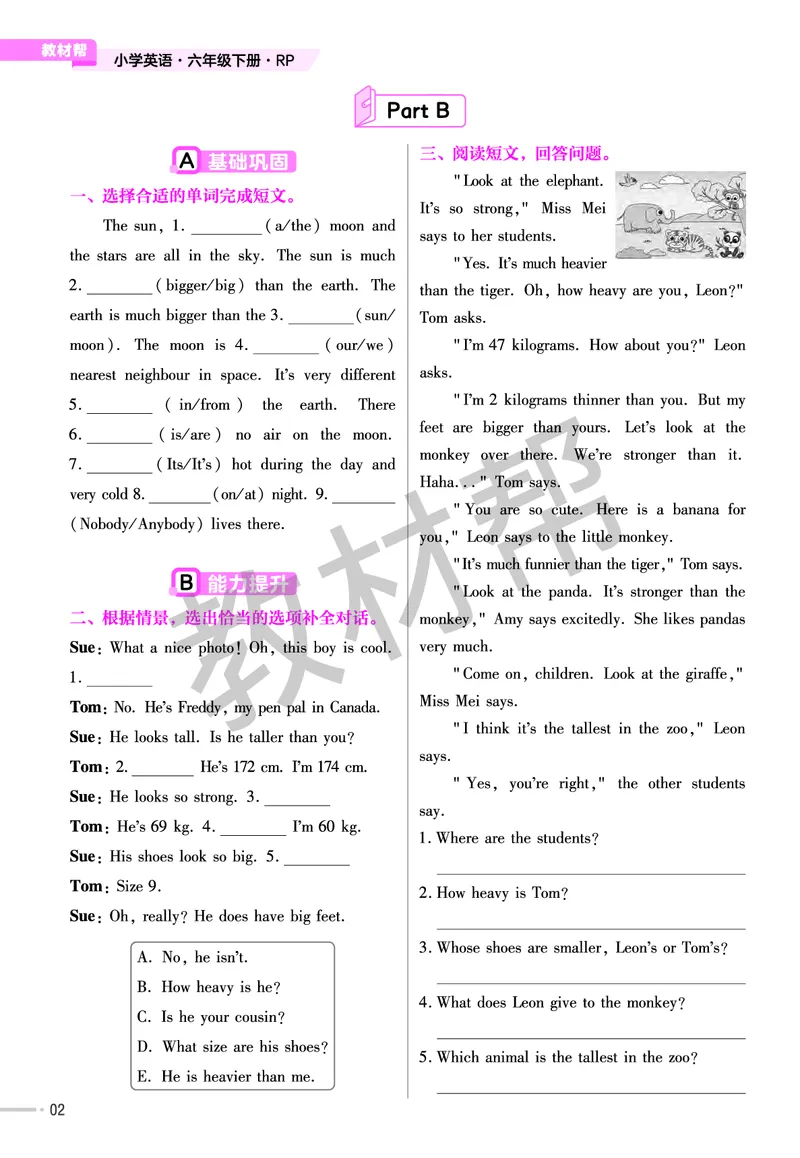 教材帮 小学英语·六年级下册·RP

Part B

A 基础巩固

一、选择合适的单词完成短文。

The sun, 1. ________ (a/the) moon and the stars are all in the sky. The sun is much 2. ________ (bigger/big) than the earth. The earth is much bigger than the 3. ________ (sun/moon). The moon is 4. ________ (our/we) nearest neighbour in space. It's very different 5. ________ (in/from) the earth. There 6. ________ (is/are) no air on the moon. 7. ________ (Its/It's) hot during the day and very cold 8. ________ (on/at) night. 9. ________ (Nobody/Anybody) lives there.

B 能力提升

二、根据情景，选出恰当的选项补全对话。

Sue: What a nice photo! Oh, this boy is cool. 1. ________

Tom: No. He's Freddy, my pen pal in Canada.

Sue: He looks tall. Is he taller than you?

Tom: 2. ________ He's 172 cm. I'm 174 cm.

Sue: He looks so strong. 3. ________

Tom: He's 69 kg. 4. ________ I'm 60 kg.

Sue: His shoes look so big. 5. ________

Tom: Size 9.

Sue: Oh, really? He does have big feet.

A. No, he isn't.
B. How heavy is he?
C. Is he your cousin?
D. What size are his shoes?
E. He is heavier than me.

三、阅读短文，回答问题。

"Look at the elephant. It's so strong," Miss Mei says to her students.

"Yes. It's much heavier than the tiger. Oh, how heavy are you, Leon?" Tom asks.

"I'm 47 kilograms. How about you?" Leon asks.

"I'm 2 kilograms thinner than you. But my feet are bigger than yours. Let's look at the monkey over there. We're stronger than it. Haha..." Tom says.

"You are so cute. Here is a banana for you," Leon says to the little monkey.

"It's much funnier than the tiger," Tom says.

"Look at the panda. It's stronger than the monkey," Amy says excitedly. She likes pandas very much.

"Come on, children. Look at the giraffe," Miss Mei says.

"I think it's the tallest in the zoo," Leon says.

"Yes, you're right," the other students say.

1. Where are the students?

2. How heavy is Tom?

3. Whose shoes are smaller, Leon's or Tom's?

4. What does Leon give to the monkey?

5. Which animal is the tallest in the zoo?

教材帮

02